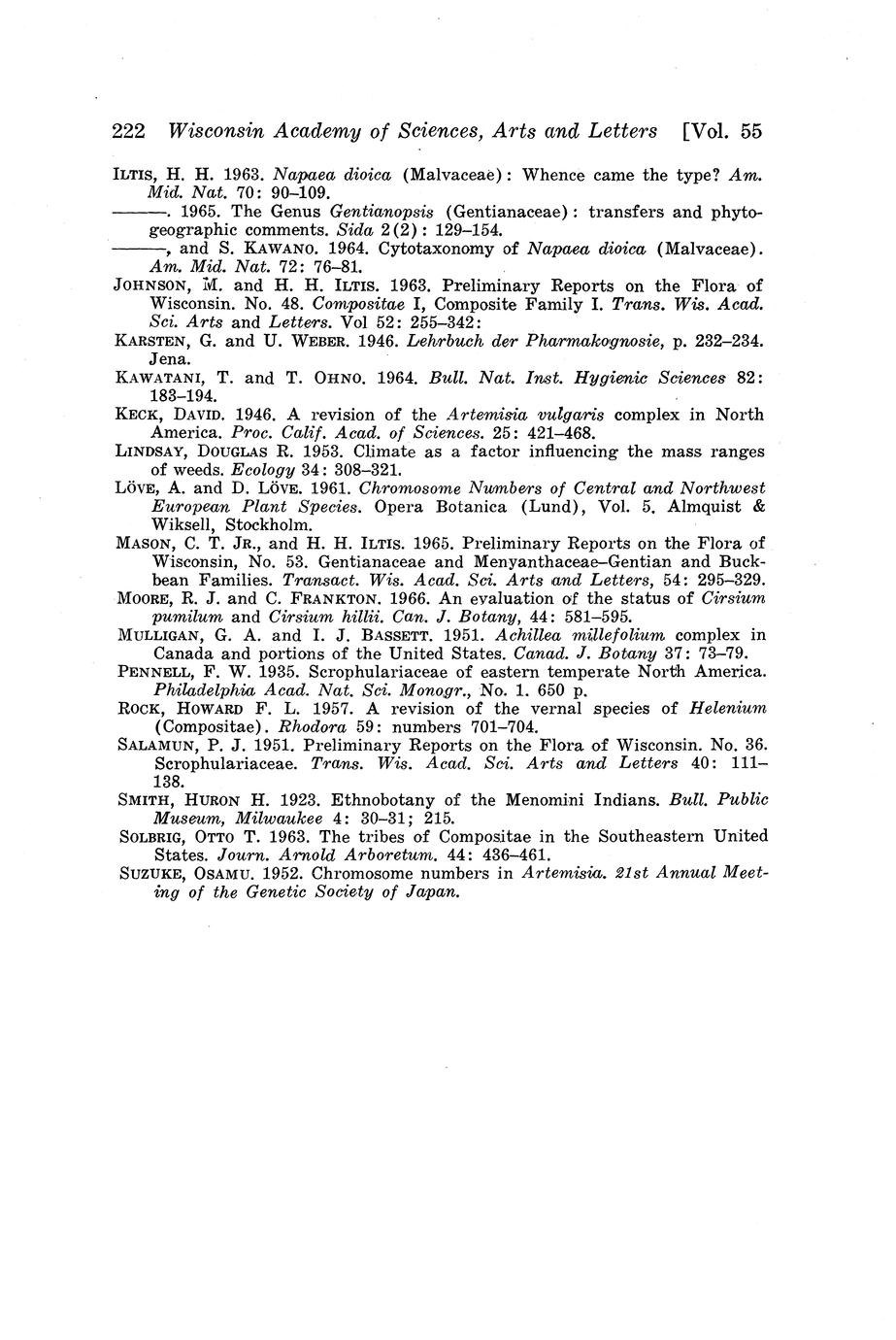 222 Wisconsin Academy of Sciences, Arts and Letters [Vol. 55

ILTIS, H. H. 1963. Napaea dioica (Malvaceae): Whence came the type? Am. Mid. Nat. 70: 90–109.

———. 1965. The Genus Gentianopsis (Gentianaceae): transfers and phytogeographic comments. Sida 2(2): 129–154.

———, and S. KAWANO. 1964. Cytotaxonomy of Napaea dioica (Malvaceae). Am. Mid. Nat. 72: 76–81.

JOHNSON, M. and H. H. ILTIS. 1963. Preliminary Reports on the Flora of Wisconsin. No. 48. Compositae I, Composite Family I. Trans. Wis. Acad. Sci. Arts and Letters. Vol 52: 255–342:

KARSTEN, G. and U. WEBER. 1946. Lehrbuch der Pharmakognosie, p. 232–234. Jena.

KAWATANI, T. and T. OHNO. 1964. Bull. Nat. Inst. Hygienic Sciences 82: 183–194.

KECK, DAVID. 1946. A revision of the Artemisia vulgaris complex in North America. Proc. Calif. Acad. of Sciences. 25: 421–468.

LINDSAY, DOUGLAS R. 1953. Climate as a factor influencing the mass ranges of weeds. Ecology 34: 308–321.

LÖVE, A. and D. LÖVE. 1961. Chromosome Numbers of Central and Northwest European Plant Species. Opera Botanica (Lund), Vol. 5. Almquist & Wiksell, Stockholm.

MASON, C. T. JR., and H. H. ILTIS. 1965. Preliminary Reports on the Flora of Wisconsin, No. 53. Gentianaceae and Menyanthaceae–Gentian and Buckbean Families. Transact. Wis. Acad. Sci. Arts and Letters, 54: 295–329.

MOORE, R. J. and C. FRANKTON. 1966. An evaluation of the status of Cirsium pumilum and Cirsium hillii. Can. J. Botany, 44: 581–595.

MULLIGAN, G. A. and I. J. BASSETT. 1951. Achillea millefolium complex in Canada and portions of the United States. Canad. J. Botany 37: 73–79.

PENNELL, F. W. 1935. Scrophulariaceae of eastern temperate North America. Philadelphia Acad. Nat. Sci. Monogr., No. 1. 650 p.

ROCK, HOWARD F. L. 1957. A revision of the vernal species of Helenium (Compositae). Rhodora 59: numbers 701–704.

SALAMUN, P. J. 1951. Preliminary Reports on the Flora of Wisconsin. No. 36. Scrophulariaceae. Trans. Wis. Acad. Sci. Arts and Letters 40: 111–138.

SMITH, HURON H. 1923. Ethnobotany of the Menomini Indians. Bull. Public Museum, Milwaukee 4: 30–31; 215.

SOLBRIG, OTTO T. 1963. The tribes of Compositae in the Southeastern United States. Journ. Arnold Arboretum. 44: 436–461.

SUZUKE, OSAMU. 1952. Chromosome numbers in Artemisia. 21st Annual Meeting of the Genetic Society of Japan.